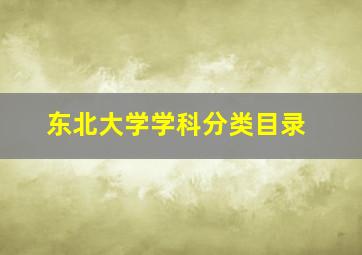 东北大学学科分类目录